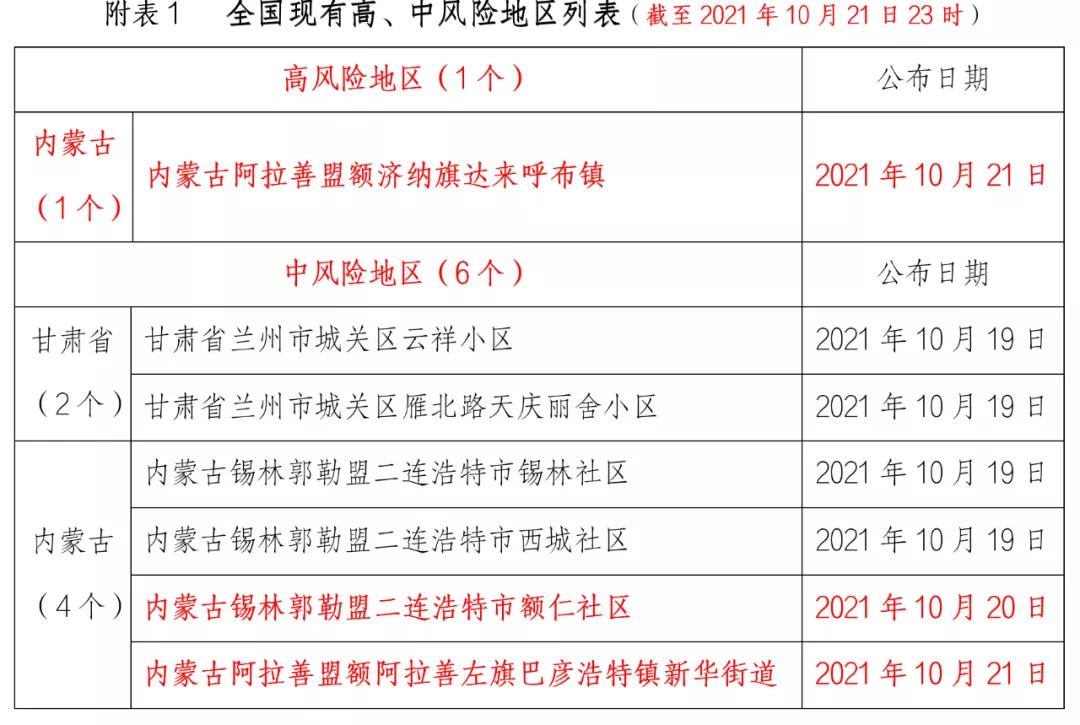 附表1　全国现有高、中风险地区列表（截至 2021 年 10 月 21 日 23 时）

| 高风险地区（1个） | | 公布日期 |
|---|---|---|
| 内蒙古（1个） | 内蒙古阿拉善盟额济纳旗达来呼布镇 | 2021 年 10 月 21 日 |
| 中风险地区（6个） | | 公布日期 |
| 甘肃省（2个） | 甘肃省兰州市城关区云祥小区 | 2021 年 10 月 19 日 |
| | 甘肃省兰州市城关区雁北路天庆丽舍小区 | 2021 年 10 月 19 日 |
| 内蒙古（4个） | 内蒙古锡林郭勒盟二连浩特市锡林社区 | 2021 年 10 月 19 日 |
| | 内蒙古锡林郭勒盟二连浩特市西城社区 | 2021 年 10 月 19 日 |
| | 内蒙古锡林郭勒盟二连浩特市额仁社区 | 2021 年 10 月 20 日 |
| | 内蒙古阿拉善盟额阿拉善左旗巴彦浩特镇新华街道 | 2021 年 10 月 21 日 |